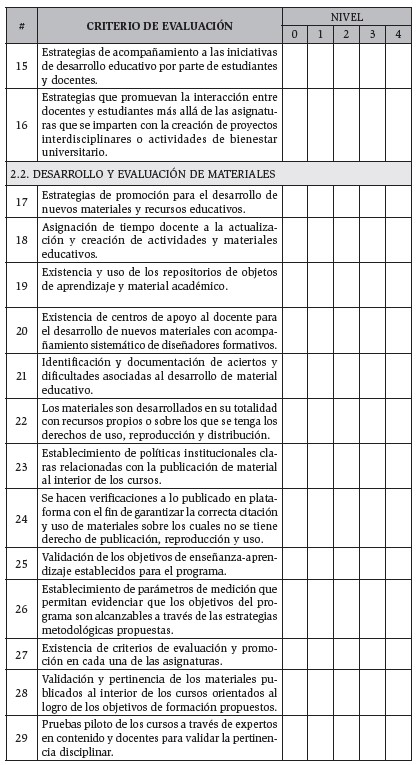 | # | CRITERIO DE EVALUACIÓN | NIVEL 0 | 1 | 2 | 3 | 4 |
|---|---|---|---|---|---|---|
| 15 | Estrategias de acompañamiento a las iniciativas de desarrollo educativo por parte de estudiantes y docentes. | | | | | |
| 16 | Estrategias que promuevan la interacción entre docentes y estudiantes más allá de las asignaturas que se imparten con la creación de proyectos interdisciplinares o actividades de bienestar universitario. | | | | | |
| 2.2. DESARROLLO Y EVALUACIÓN DE MATERIALES | | | | | | |
| 17 | Estrategias de promoción para el desarrollo de nuevos materiales y recursos educativos. | | | | | |
| 18 | Asignación de tiempo docente a la actualización y creación de actividades y materiales educativos. | | | | | |
| 19 | Existencia y uso de los repositorios de objetos de aprendizaje y material académico. | | | | | |
| 20 | Existencia de centros de apoyo al docente para el desarrollo de nuevos materiales con acompañamiento sistemático de diseñadores formativos. | | | | | |
| 21 | Identificación y documentación de aciertos y dificultades asociadas al desarrollo de material educativo. | | | | | |
| 22 | Los materiales son desarrollados en su totalidad con recursos propios o sobre los que se tenga los derechos de uso, reproducción y distribución. | | | | | |
| 23 | Establecimiento de políticas institucionales claras relacionadas con la publicación de material al interior de los cursos. | | | | | |
| 24 | Se hacen verificaciones a lo publicado en plataforma con el fin de garantizar la correcta citación y uso de materiales sobre los cuales no se tiene derecho de publicación, reproducción y uso. | | | | | |
| 25 | Validación de los objetivos de enseñanza-aprendizaje establecidos para el programa. | | | | | |
| 26 | Establecimiento de parámetros de medición que permitan evidenciar que los objetivos del programa son alcanzables a través de las estrategias metodológicas propuestas. | | | | | |
| 27 | Existencia de criterios de evaluación y promoción en cada una de las asignaturas. | | | | | |
| 28 | Validación y pertinencia de los materiales publicados al interior de los cursos orientados al logro de los objetivos de formación propuestos. | | | | | |
| 29 | Pruebas piloto de los cursos a través de expertos en contenido y docentes para validar la pertinencia disciplinar. | | | | | |